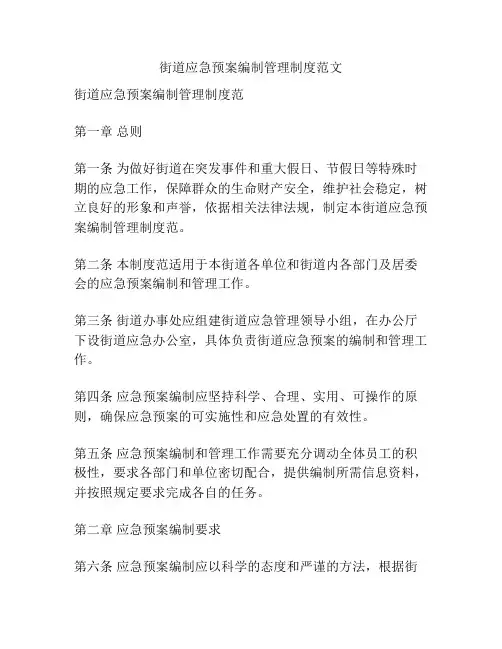 街道应急预案编制管理制度范文

街道应急预案编制管理制度范

第一章 总则

第一条 为做好街道在突发事件和重大假日、节假日等特殊时期的应急工作，保障群众的生命财产安全，维护社会稳定，树立良好的形象和声誉，依据相关法律法规，制定本街道应急预案编制管理制度范。

第二条 本制度范适用于本街道各单位和街道内各部门及居委会的应急预案编制和管理工作。

第三条 街道办事处应组建街道应急管理领导小组，在办公厅下设街道应急办公室，具体负责街道应急预案的编制和管理工作。

第四条 应急预案编制应坚持科学、合理、实用、可操作的原则，确保应急预案的可实施性和应急处置的有效性。

第五条 应急预案编制和管理工作需要充分调动全体员工的积极性，要求各部门和单位密切配合，提供编制所需信息资料，并按照规定要求完成各自的任务。

第二章 应急预案编制要求

第六条 应急预案编制应以科学的态度和严谨的方法，根据街